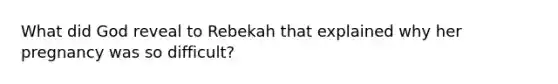 What did God reveal to Rebekah that explained why her pregnancy was so difficult?